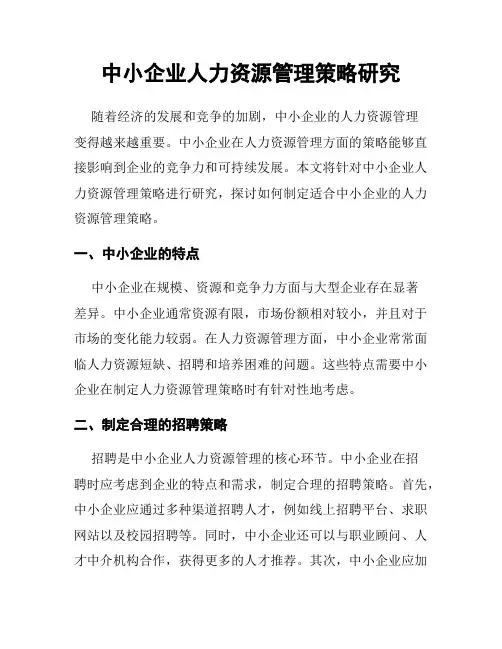 中小企业人力资源管理策略研究

随着经济的发展和竞争的加剧，中小企业的人力资源管理变得越来越重要。中小企业在人力资源管理方面的策略能够直接影响到企业的竞争力和可持续发展。本文将针对中小企业人力资源管理策略进行研究，探讨如何制定适合中小企业的人力资源管理策略。

一、中小企业的特点

中小企业在规模、资源和竞争力方面与大型企业存在显著差异。中小企业通常资源有限，市场份额相对较小，并且对于市场的变化能力较弱。在人力资源管理方面，中小企业常常面临人力资源短缺、招聘和培养困难的问题。这些特点需要中小企业在制定人力资源管理策略时有针对性地考虑。

二、制定合理的招聘策略

招聘是中小企业人力资源管理的核心环节。中小企业在招聘时应考虑到企业的特点和需求，制定合理的招聘策略。首先，中小企业应通过多种渠道招聘人才，例如线上招聘平台、求职网站以及校园招聘等。同时，中小企业还可以与职业顾问、人才中介机构合作，获得更多的人才推荐。其次，中小企业应加